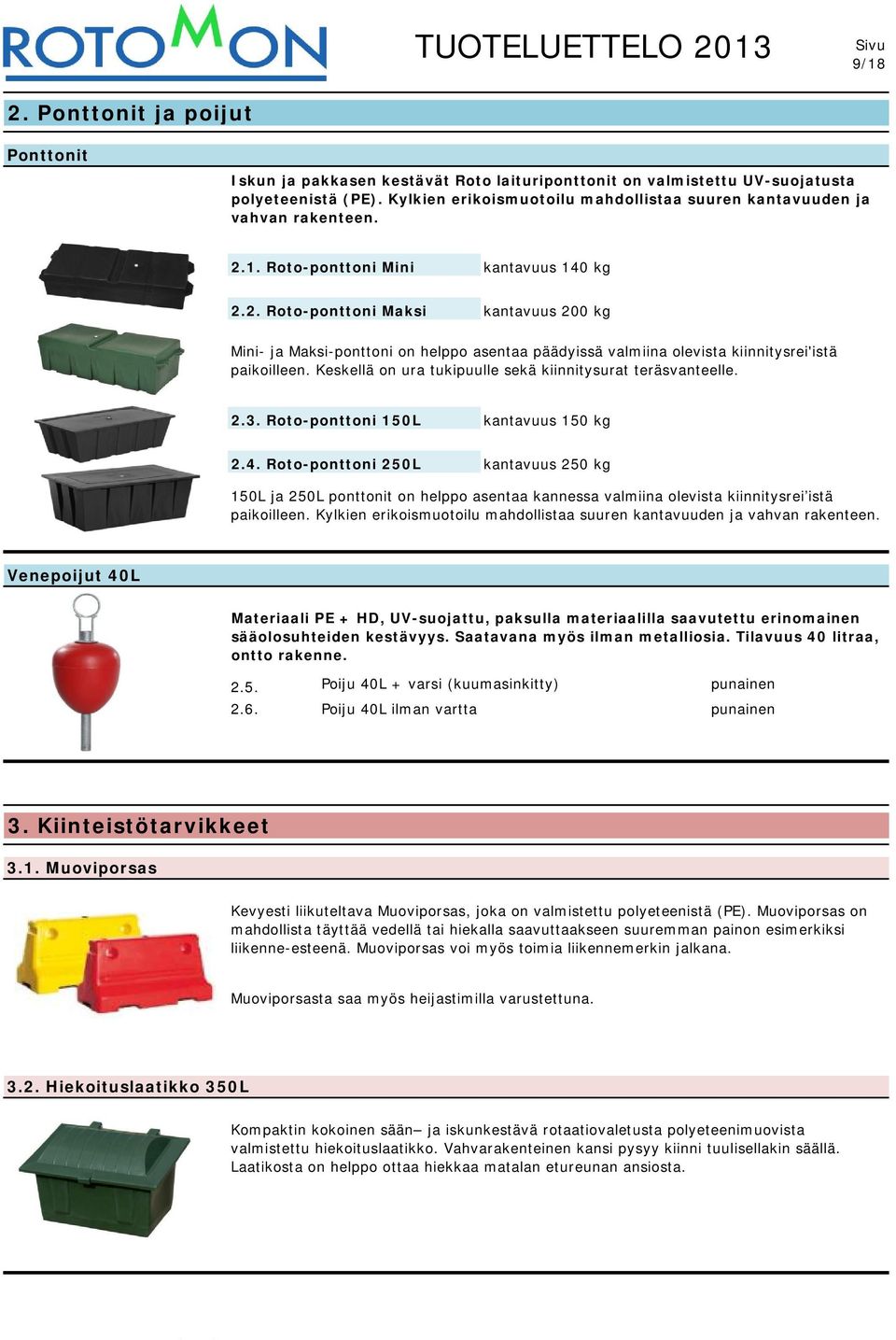 ROTOMON

TUOTELUETTELO 2013

Sivu
9/18

2. Ponttonit ja poijut

Ponttonit

Iskun ja pakkasen kestävät Roto laituriponttonit on valmistettu UV-suojatusta polyeteenistä (PE). Kylkien erikoismuotoilu mahdollistaa suuren kantavuuden ja vahvan rakenteen.

2.1. Roto-ponttoni Mini kantavuus 140 kg

2.2. Roto-ponttoni Maksi kantavuus 200 kg

Mini- ja Maksi-ponttoni on helppo asentaa päädyissä valmiina olevista kiinnitysrei'istä paikoilleen. Keskellä on ura tukipuulle sekä kiinnitysurat teräsvanteelle.

2.3. Roto-ponttoni 150L kantavuus 150 kg

2.4. Roto-ponttoni 250L kantavuus 250 kg

150L ja 250L ponttonit on helppo asentaa kannessa valmiina olevista kiinnitysrei’istä paikoilleen. Kylkien erikoismuotoilu mahdollistaa suuren kantavuuden ja vahvan rakenteen.

Venepoijut 40L

Materiaali PE + HD, UV-suojattu, paksulla materiaalilla saavutettu erinomainen sääolosuhteiden kestävyys. Saatavana myös ilman metalliosia. Tilavuus 40 litraa, ontto rakenne.

2.5. Poiju 40L + varsi (kuumasinkitty) punainen
2.6. Poiju 40L ilman vartta punainen

3. Kiinteistötarvikkeet

3.1. Muoviporsas

Kevyesti liikuteltava Muoviporsas, joka on valmistettu polyeteenistä (PE). Muoviporsas on mahdollista täyttää vedellä tai hiekalla saavuttaakseen suuremman painon esimerkiksi liikenne-esteenä. Muoviporsas voi myös toimia liikennemerkin jalkana.

Muoviporsasta saa myös heijastimilla varustettuna.

3.2. Hiekoituslaatikko 350L

Kompaktin kokoinen sään– ja iskunkestävä rotaatiovaletusta polyeteenimuovista valmistettu hiekoituslaatikko. Vahvarakenteinen kansi pysyy kiinni tuulisellakin säällä. Laatikosta on helppo ottaa hiekkaa matalan etureunan ansiosta.